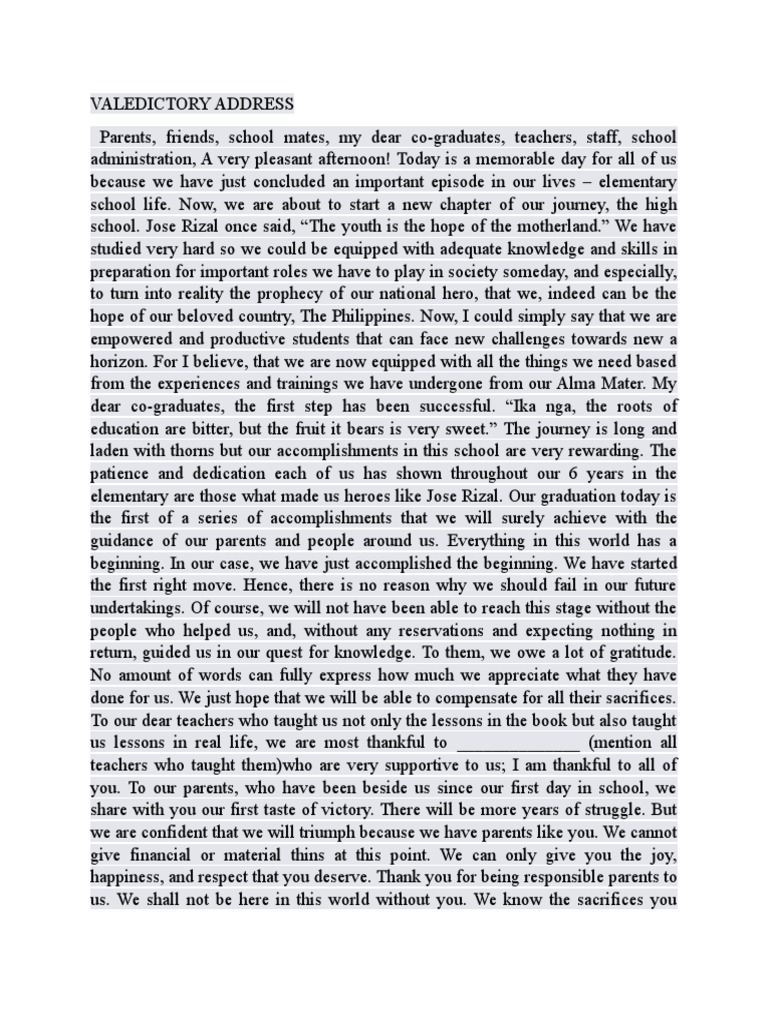 VALEDICTORY ADDRESS

Parents, friends, school mates, my dear co-graduates, teachers, staff, school administration, A very pleasant afternoon! Today is a memorable day for all of us because we have just concluded an important episode in our lives – elementary school life. Now, we are about to start a new chapter of our journey, the high school. Jose Rizal once said, “The youth is the hope of the motherland.” We have studied very hard so we could be equipped with adequate knowledge and skills in preparation for important roles we have to play in society someday, and especially, to turn into reality the prophecy of our national hero, that we, indeed can be the hope of our beloved country, The Philippines. Now, I could simply say that we are empowered and productive students that can face new challenges towards new a horizon. For I believe, that we are now equipped with all the things we need based from the experiences and trainings we have undergone from our Alma Mater. My dear co-graduates, the first step has been successful. “Ika nga, the roots of education are bitter, but the fruit it bears is very sweet.” The journey is long and laden with thorns but our accomplishments in this school are very rewarding. The patience and dedication each of us has shown throughout our 6 years in the elementary are those what made us heroes like Jose Rizal. Our graduation today is the first of a series of accomplishments that we will surely achieve with the guidance of our parents and people around us. Everything in this world has a beginning. In our case, we have just accomplished the beginning. We have started the first right move. Hence, there is no reason why we should fail in our future undertakings. Of course, we will not have been able to reach this stage without the people who helped us, and, without any reservations and expecting nothing in return, guided us in our quest for knowledge. To them, we owe a lot of gratitude. No amount of words can fully express how much we appreciate what they have done for us. We just hope that we will be able to compensate for all their sacrifices. To our dear teachers who taught us not only the lessons in the book but also taught us lessons in real life, we are most thankful to ______________ (mention all teachers who taught them)who are very supportive to us; I am thankful to all of you. To our parents, who have been beside us since our first day in school, we share with you our first taste of victory. There will be more years of struggle. But we are confident that we will triumph because we have parents like you. We cannot give financial or material thins at this point. We can only give you the joy, happiness, and respect that you deserve. Thank you for being responsible parents to us. We shall not be here in this world without you. We know the sacrifices you